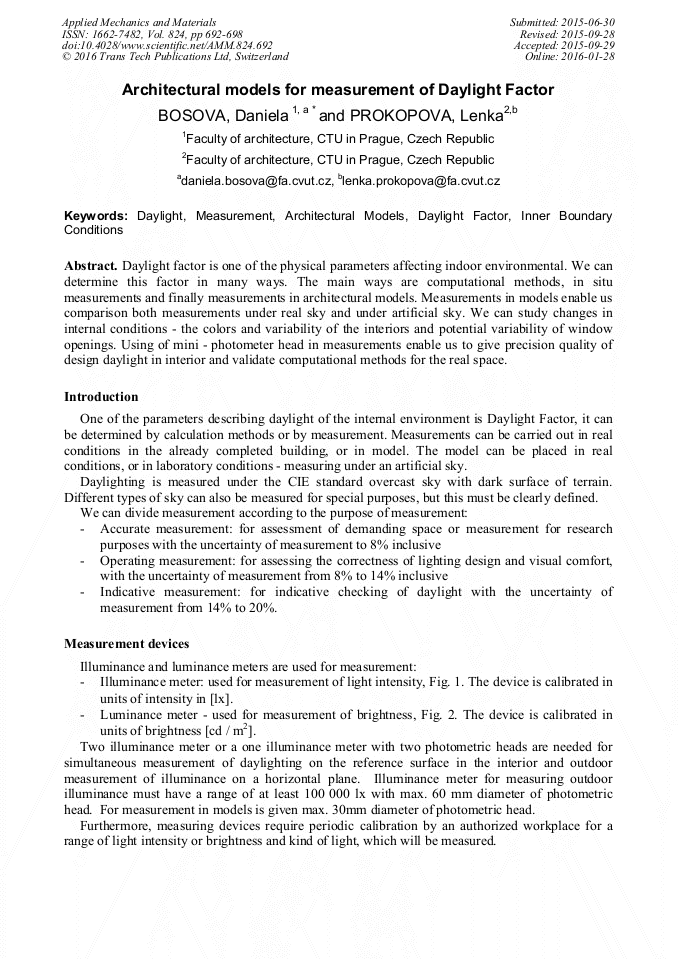 Applied Mechanics and Materials
ISSN: 1662-7482, Vol. 824, pp 692-698
doi:10.4028/www.scientific.net/AMM.824.692
© 2016 Trans Tech Publications Ltd, Switzerland

Submitted: 2015-06-30
Revised: 2015-09-28
Accepted: 2015-09-29
Online: 2016-01-28

Architectural models for measurement of Daylight Factor

BOSOVA, Daniela $^{1, a *}$ and PROKOPOVA, Lenka$^{2,b}$

$^1$Faculty of architecture, CTU in Prague, Czech Republic

$^2$Faculty of architecture, CTU in Prague, Czech Republic

$^a$daniela.bosova@fa.cvut.cz, $^b$lenka.prokopova@fa.cvut.cz

Keywords: Daylight, Measurement, Architectural Models, Daylight Factor, Inner Boundary Conditions

Abstract. Daylight factor is one of the physical parameters affecting indoor environmental. We can determine this factor in many ways. The main ways are computational methods, in situ measurements and finally measurements in architectural models. Measurements in models enable us comparison both measurements under real sky and under artificial sky. We can study changes in internal conditions - the colors and variability of the interiors and potential variability of window openings. Using of mini - photometer head in measurements enable us to give precision quality of design daylight in interior and validate computational methods for the real space.

Introduction

One of the parameters describing daylight of the internal environment is Daylight Factor, it can be determined by calculation methods or by measurement. Measurements can be carried out in real conditions in the already completed building, or in model. The model can be placed in real conditions, or in laboratory conditions - measuring under an artificial sky.

Daylighting is measured under the CIE standard overcast sky with dark surface of terrain. Different types of sky can also be measured for special purposes, but this must be clearly defined.

We can divide measurement according to the purpose of measurement:
- Accurate measurement: for assessment of demanding space or measurement for research purposes with the uncertainty of measurement to 8% inclusive
- Operating measurement: for assessing the correctness of lighting design and visual comfort, with the uncertainty of measurement from 8% to 14% inclusive
- Indicative measurement: for indicative checking of daylight with the uncertainty of measurement from 14% to 20%.

Measurement devices

Illuminance and luminance meters are used for measurement:
- Illuminance meter: used for measurement of light intensity, Fig. 1. The device is calibrated in units of intensity in [lx].
- Luminance meter - used for measurement of brightness, Fig. 2. The device is calibrated in units of brightness [cd / m$^2$].

Two illuminance meter or a one illuminance meter with two photometric heads are needed for simultaneous measurement of daylighting on the reference surface in the interior and outdoor measurement of illuminance on a horizontal plane. Illuminance meter for measuring outdoor illuminance must have a range of at least 100 000 lx with max. 60 mm diameter of photometric head. For measurement in models is given max. 30mm diameter of photometric head.

Furthermore, measuring devices require periodic calibration by an authorized workplace for a range of light intensity or brightness and kind of light, which will be measured.